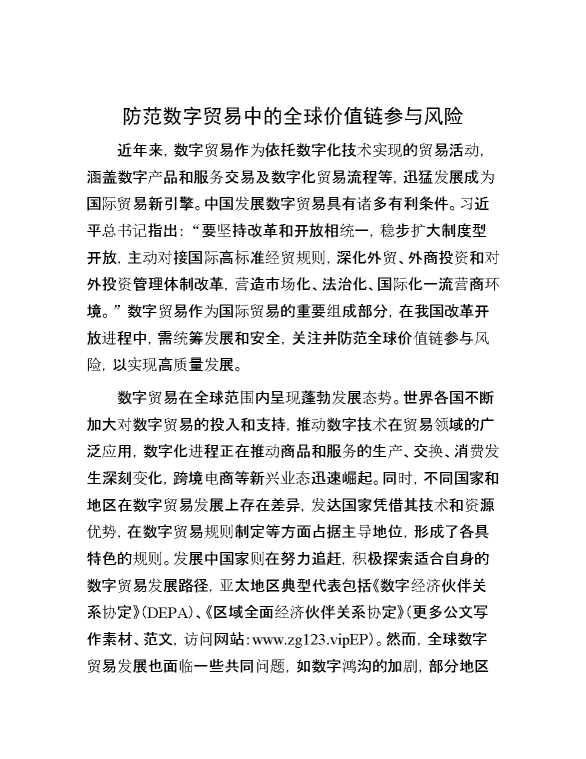 防范数字贸易中的全球价值链参与风险

近年来，数字贸易作为依托数字化技术实现的贸易活动，涵盖数字产品和服务交易及数字化贸易流程等，迅猛发展成为国际贸易新引擎。中国发展数字贸易具有诸多有利条件。习近平总书记指出：“要坚持改革和开放相统一，稳步扩大制度型开放，主动对接国际高标准经贸规则，深化外贸、外商投资和对外投资管理体制改革，营造市场化、法治化、国际化一流营商环境。”数字贸易作为国际贸易的重要组成部分，在我国改革开放进程中，需统筹发展和安全，关注并防范全球价值链参与风险，以实现高质量发展。

数字贸易在全球范围内呈现蓬勃发展态势。世界各国不断加大对数字贸易的投入和支持，推动数字技术在贸易领域的广泛应用，数字化进程正在推动商品和服务的生产、交换、消费发生深刻变化，跨境电商等新兴业态迅速崛起。同时，不同国家和地区在数字贸易发展上存在差异，发达国家凭借其技术和资源优势，在数字贸易规则制定等方面占据主导地位，形成了各具特色的规则。发展中国家则在努力追赶，积极探索适合自身的数字贸易发展路径，亚太地区典型代表包括《数字经济伙伴关系协定》(DEPA)、《区域全面经济伙伴关系协定》(更多公文写作素材、范文，访问网站：www.zg123.vipEP)。然而，全球数字贸易发展也面临一些共同问题，如数字鸿沟的加剧，部分地区